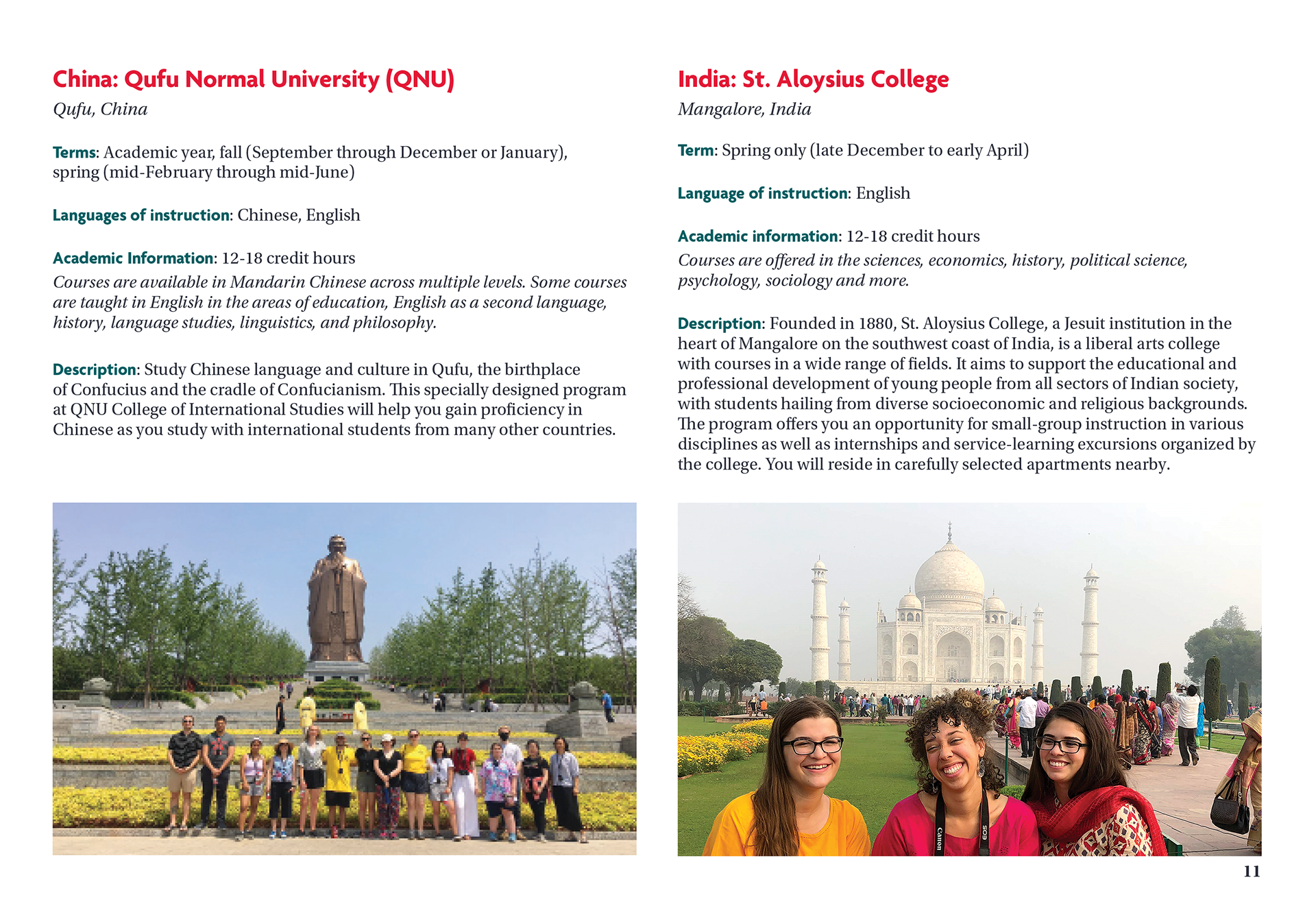 China: Qufu Normal University (QNU)
Qufu, China

Terms: Academic year, fall (September through December or January), spring (mid-February through mid-June)

Languages of instruction: Chinese, English

Academic Information: 12-18 credit hours
Courses are available in Mandarin Chinese across multiple levels. Some courses are taught in English in the areas of education, English as a second language, history, language studies, linguistics, and philosophy.

Description: Study Chinese language and culture in Qufu, the birthplace of Confucius and the cradle of Confucianism. This specially designed program at QNU College of International Studies will help you gain proficiency in Chinese as you study with international students from many other countries.

India: St. Aloysius College
Mangalore, India

Term: Spring only (late December to early April)

Language of instruction: English

Academic information: 12-18 credit hours
Courses are offered in the sciences, economics, history, political science, psychology, sociology and more.

Description: Founded in 1880, St. Aloysius College, a Jesuit institution in the heart of Mangalore on the southwest coast of India, is a liberal arts college with courses in a wide range of fields. It aims to support the educational and professional development of young people from all sectors of Indian society, with students hailing from diverse socioeconomic and religious backgrounds. The program offers you an opportunity for small-group instruction in various disciplines as well as internships and service-learning excursions organized by the college. You will reside in carefully selected apartments nearby.

Canon
EOS

11